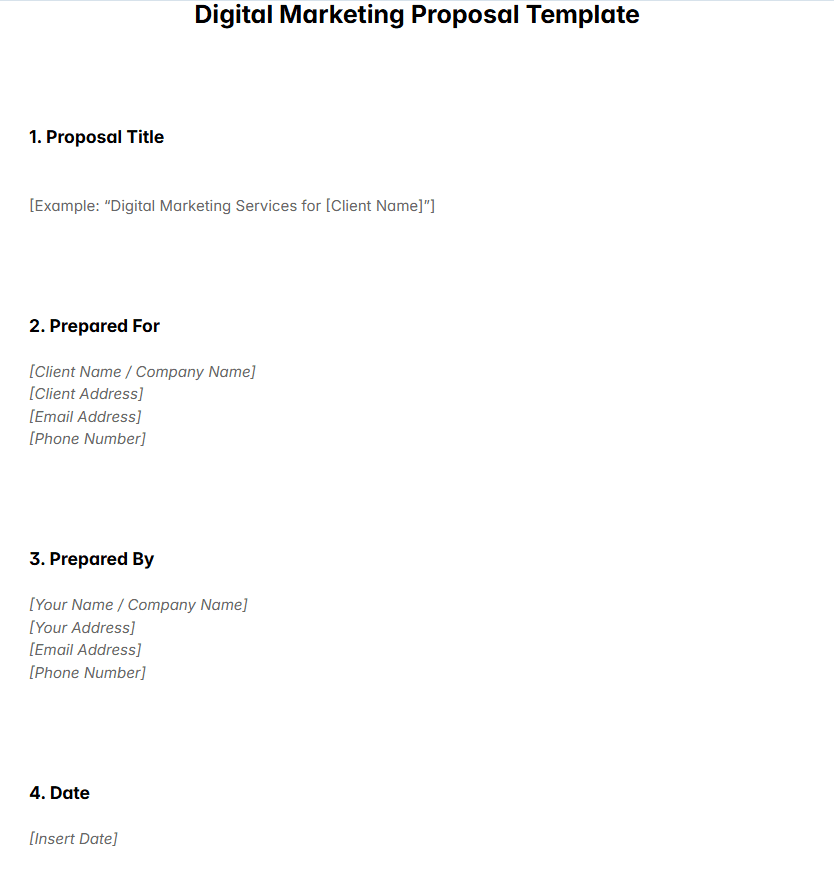 Digital Marketing Proposal Template

1. Proposal Title

[Example: “Digital Marketing Services for [Client Name]”]

2. Prepared For

[Client Name / Company Name]
[Client Address]
[Email Address]
[Phone Number]

3. Prepared By

[Your Name / Company Name]
[Your Address]
[Email Address]
[Phone Number]

4. Date

[Insert Date]